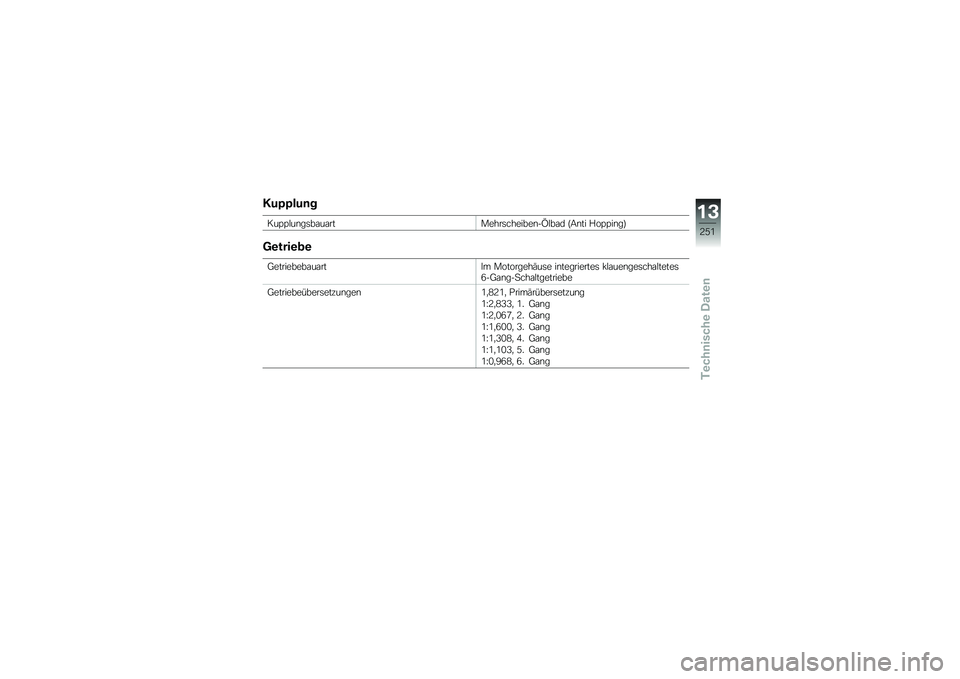 Kupplung

Kupplungsbauart Mehrscheiben-Ölbad (Anti Hopping)

Getriebe

Getriebebauart Im Motorgehäuse integriertes klauengeschaltetes 6-Gang-Schaltgetriebe

Getriebeübersetzungen 1,821, Primärübersetzung
1:2,833, 1. Gang
1:2,067, 2. Gang
1:1,600, 3. Gang
1:1,308, 4. Gang
1:1,103, 5. Gang
1:0,968, 6. Gang

13
251
Technische Daten

carmanualsonline.info